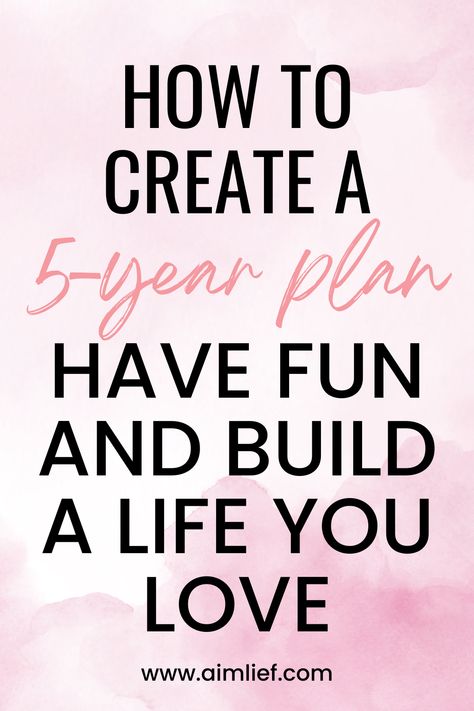 HOW TO CREATE A 5-year plan HAVE FUN AND BUILD A LIFE YOU LOVE

www.aimlief.com